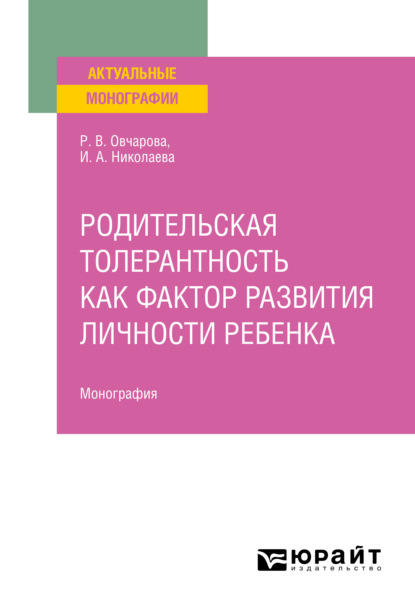 АКТУАЛЬНЫЕ
МОНОГРАФИИ

Р. В. Овчарова,
И. А. Николаева

РОДИТЕЛЬСКАЯ ТОЛЕРАНТНОСТЬ КАК ФАКТОР РАЗВИТИЯ ЛИЧНОСТИ РЕБЕНКА

Монография

юрайт
издательство